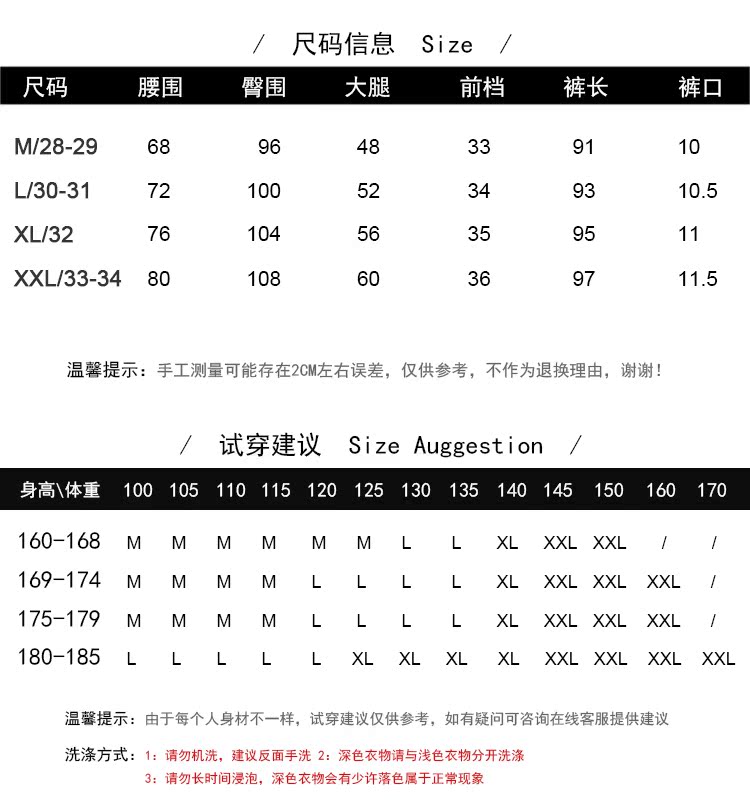 / 尺码信息 Size /

| 尺码 | 腰围 | 臀围 | 大腿 | 前档 | 裤长 | 裤口 |
|---|---|---|---|---|---|---|
| M/28-29 | 68 | 96 | 48 | 33 | 91 | 10 |
| L/30-31 | 72 | 100 | 52 | 34 | 93 | 10.5 |
| XL/32 | 76 | 104 | 56 | 35 | 95 | 11 |
| XXL/33-34 | 80 | 108 | 60 | 36 | 97 | 11.5 |

温馨提示：手工测量可能存在2CM左右误差，仅供参考，不作为退换理由，谢谢！

/ 试穿建议 Size Auggestion /

| 身高\体重 | 100 | 105 | 110 | 115 | 120 | 125 | 130 | 135 | 140 | 145 | 150 | 160 | 170 |
|---|---|---|---|---|---|---|---|---|---|---|---|---|---|
| 160-168 | M | M | M | M | M | M | L | L | XL | XXL | XXL | / | / |
| 169-174 | M | M | M | M | L | L | L | L | XL | XXL | XXL | XXL | / |
| 175-179 | M | M | M | M | L | L | L | L | XL | XXL | XXL | XXL | / |
| 180-185 | L | L | L | L | L | XL | XL | XL | XL | XXL | XXL | XXL | XXL |

温馨提示：由于每个人身材不一样，试穿建议仅供参考，如有疑问可咨询在线客服提供建议

洗涤方式：1：请勿机洗，建议反面手洗 2：深色衣物请与浅色衣物分开洗涤
3：请勿长时间浸泡，深色衣物会有少许落色属于正常现象